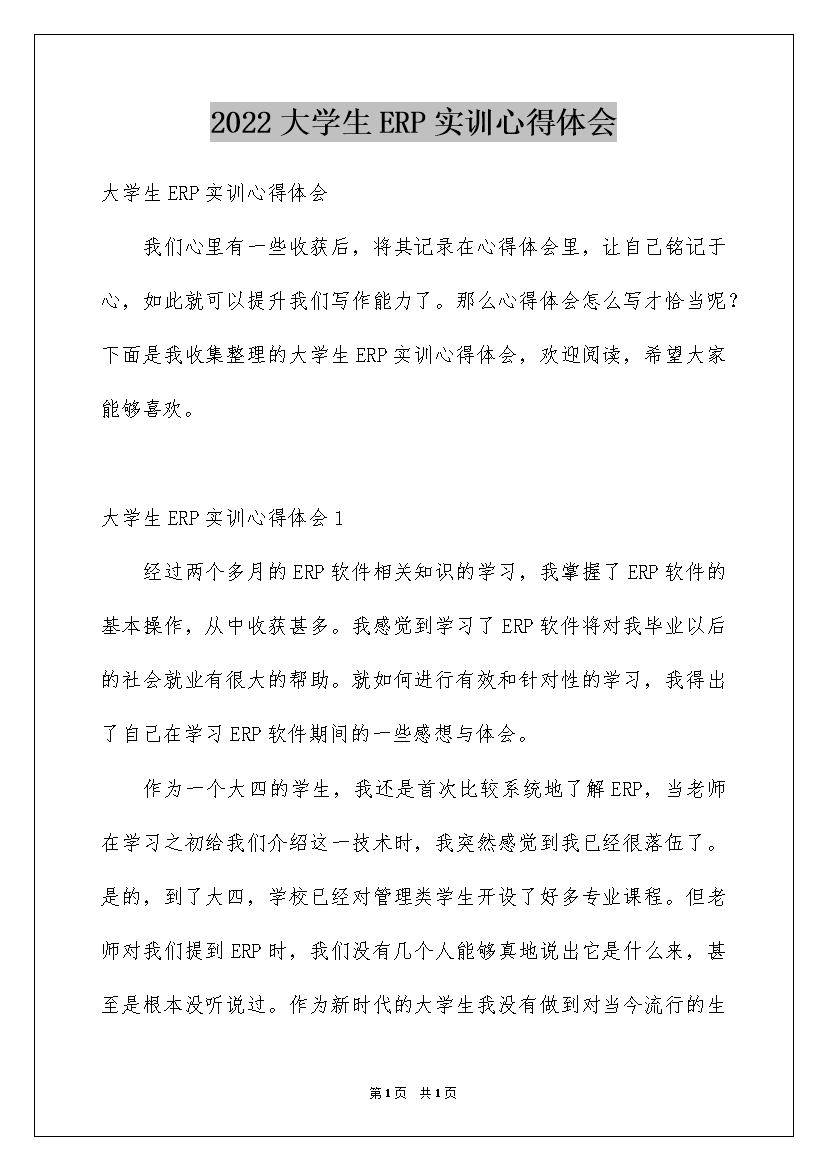 2022大学生ERP实训心得体会

大学生ERP实训心得体会

我们心里有一些收获后，将其记录在心得体会里，让自己铭记于心，如此就可以提升我们写作能力了。那么心得体会怎么写才恰当呢？下面是我收集整理的大学生ERP实训心得体会，欢迎阅读，希望大家能够喜欢。

大学生ERP实训心得体会1

经过两个多月的ERP软件相关知识的学习，我掌握了ERP软件的基本操作，从中收获甚多。我感觉到学习了ERP软件将对我毕业以后的社会就业有很大的帮助。就如何进行有效和针对性的学习，我得出了自己在学习ERP软件期间的一些感想与体会。

作为一个大四的学生，我还是首次比较系统地了解ERP，当老师在学习之初给我们介绍这一技术时，我突然感觉到我已经很落伍了。是的，到了大四，学校已经对管理类学生开设了好多专业课程。但老师对我们提到ERP时，我们没有几个人能够真地说出它是什么来，甚至是根本没听说过。作为新时代的大学生我没有做到对当今流行的生

第1页 共1页